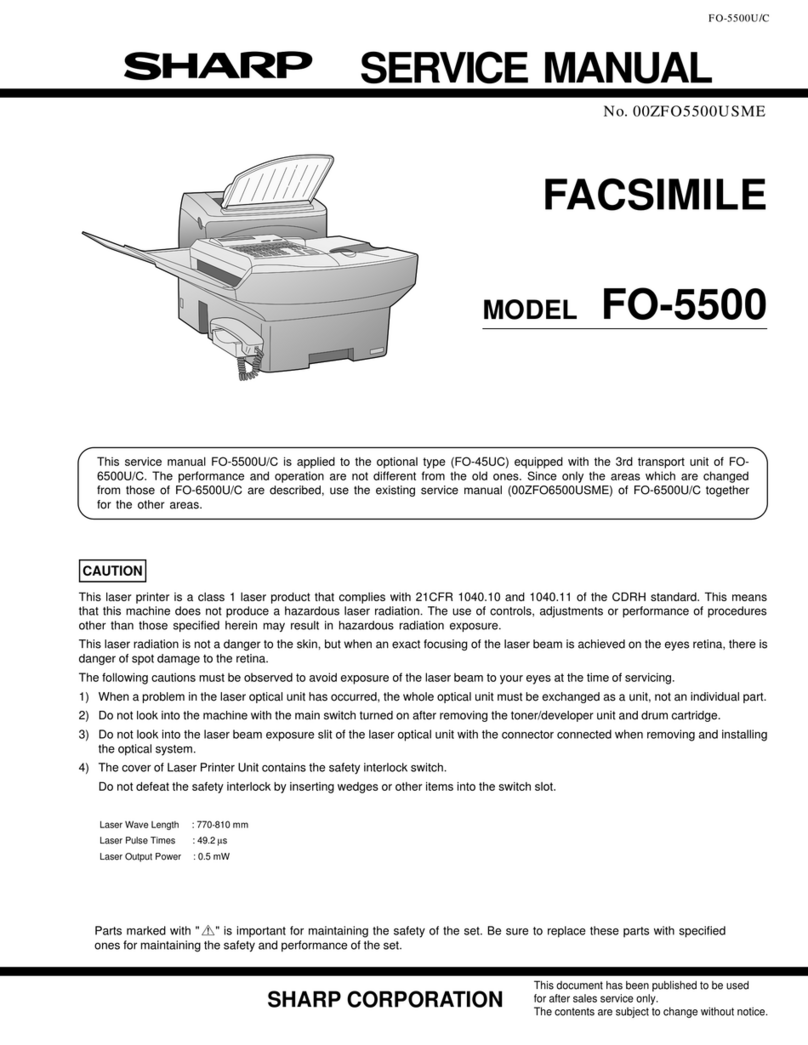 FO-5500U/C

SHARP SERVICE MANUAL

No. 00ZFO5500USME

FACSIMILE

MODEL FO-5500

This service manual FO-5500U/C is applied to the optional type (FO-45UC) equipped with the 3rd transport unit of FO-6500U/C. The performance and operation are not different from the old ones. Since only the areas which are changed from those of FO-6500U/C are described, use the existing service manual (00ZFO6500USME) of FO-6500U/C together for the other areas.

CAUTION

This laser printer is a class 1 laser product that complies with 21CFR 1040.10 and 1040.11 of the CDRH standard. This means that this machine does not produce a hazardous laser radiation. The use of controls, adjustments or performance of procedures other than those specified herein may result in hazardous radiation exposure.

This laser radiation is not a danger to the skin, but when an exact focusing of the laser beam is achieved on the eyes retina, there is danger of spot damage to the retina.

The following cautions must be observed to avoid exposure of the laser beam to your eyes at the time of servicing.

1) When a problem in the laser optical unit has occurred, the whole optical unit must be exchanged as a unit, not an individual part.

2) Do not look into the machine with the main switch turned on after removing the toner/developer unit and drum cartridge.

3) Do not look into the laser beam exposure slit of the laser optical unit with the connector connected when removing and installing the optical system.

4) The cover of Laser Printer Unit contains the safety interlock switch.
Do not defeat the safety interlock by inserting wedges or other items into the switch slot.

Laser Wave Length : 770-810 mm
Laser Pulse Times : 49.2 µs
Laser Output Power : 0.5 mW

Parts marked with "⚠" is important for maintaining the safety of the set. Be sure to replace these parts with specified ones for maintaining the safety and performance of the set.

SHARP CORPORATION

This document has been published to be used for after sales service only.
The contents are subject to change without notice.